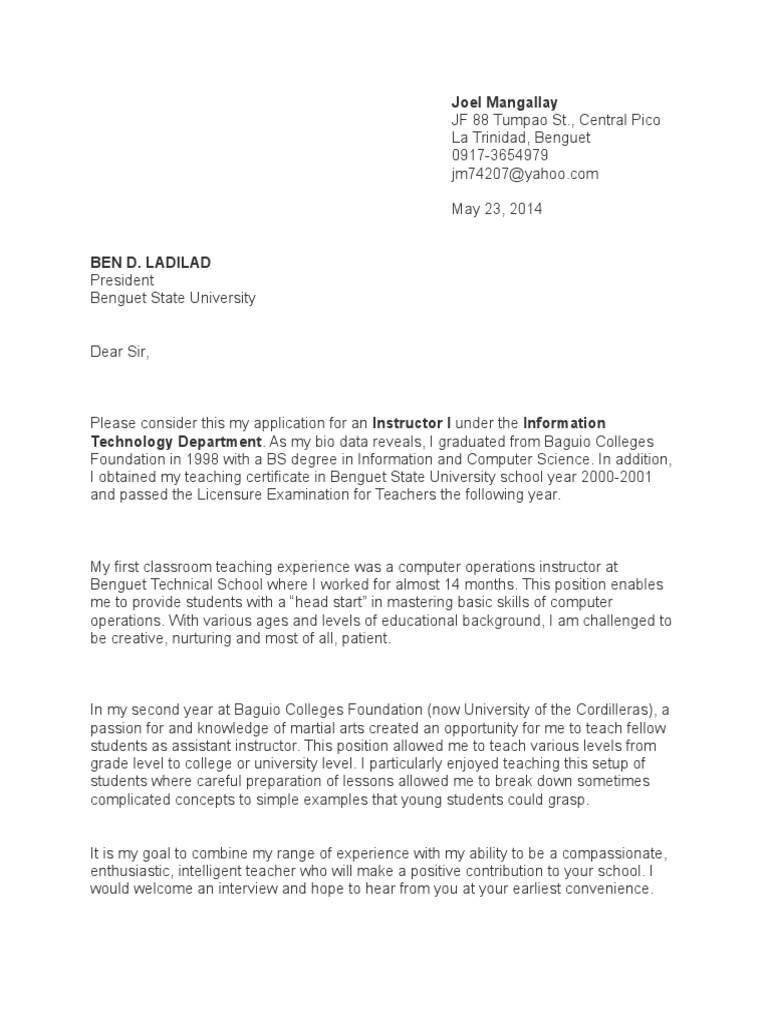 Joel Mangallay
JF 88 Tumpao St., Central Pico
La Trinidad, Benguet
0917-3654979
jm74207@yahoo.com

May 23, 2014

BEN D. LADILAD
President
Benguet State University

Dear Sir,

Please consider this my application for an Instructor I under the Information Technology Department. As my bio data reveals, I graduated from Baguio Colleges Foundation in 1998 with a BS degree in Information and Computer Science. In addition, I obtained my teaching certificate in Benguet State University school year 2000-2001 and passed the Licensure Examination for Teachers the following year.

My first classroom teaching experience was a computer operations instructor at Benguet Technical School where I worked for almost 14 months. This position enables me to provide students with a "head start" in mastering basic skills of computer operations. With various ages and levels of educational background, I am challenged to be creative, nurturing and most of all, patient.

In my second year at Baguio Colleges Foundation (now University of the Cordilleras), a passion for and knowledge of martial arts created an opportunity for me to teach fellow students as assistant instructor. This position allowed me to teach various levels from grade level to college or university level. I particularly enjoyed teaching this setup of students where careful preparation of lessons allowed me to break down sometimes complicated concepts to simple examples that young students could grasp.

It is my goal to combine my range of experience with my ability to be a compassionate, enthusiastic, intelligent teacher who will make a positive contribution to your school. I would welcome an interview and hope to hear from you at your earliest convenience.